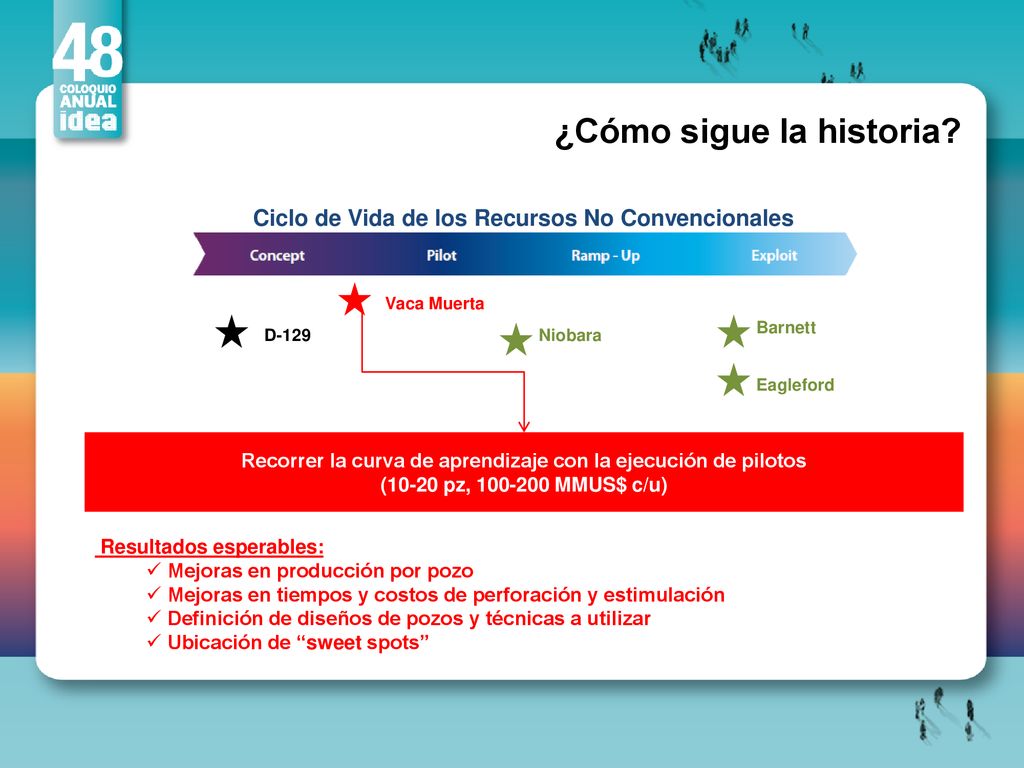 48
COLOQUIO
ANUAL
idea

¿Cómo sigue la historia?

Ciclo de Vida de los Recursos No Convencionales

Concept
Pilot
Ramp - Up
Exploit

Vaca Muerta
D-129
Niobara
Barnett
Eagleford

Recorrer la curva de aprendizaje con la ejecución de pilotos
(10-20 pz, 100-200 MMUS$ c/u)

Resultados esperables:
✓ Mejoras en producción por pozo
✓ Mejoras en tiempos y costos de perforación y estimulación
✓ Definición de diseños de pozos y técnicas a utilizar
✓ Ubicación de “sweet spots”